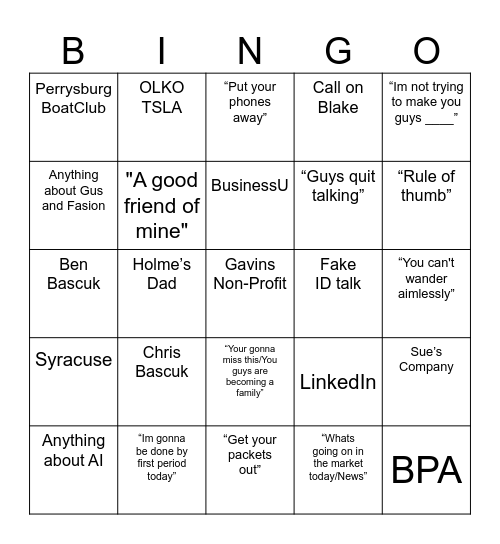 | B | I | N | G | O |
|---|---|---|---|---|
| Perrysburg BoatClub | OLKO TSLA | “Put your phones away” | Call on Blake | “Im not trying to make you guys ____” |
| Anything about Gus and Fasion | "A good friend of mine" | BusinessU | “Guys quit talking” | “Rule of thumb” |
| Ben Bascuk | Holme’s Dad | Gavins Non-Profit | Fake ID talk | “You can't wander aimlessly” |
| Syracuse | Chris Bascuk | “Your gonna miss this/You guys are becoming a family” | LinkedIn | Sue’s Company |
| Anything about AI | “Im gonna be done by first period today” | “Get your packets out” | “Whats going on in the market today/News” | BPA |